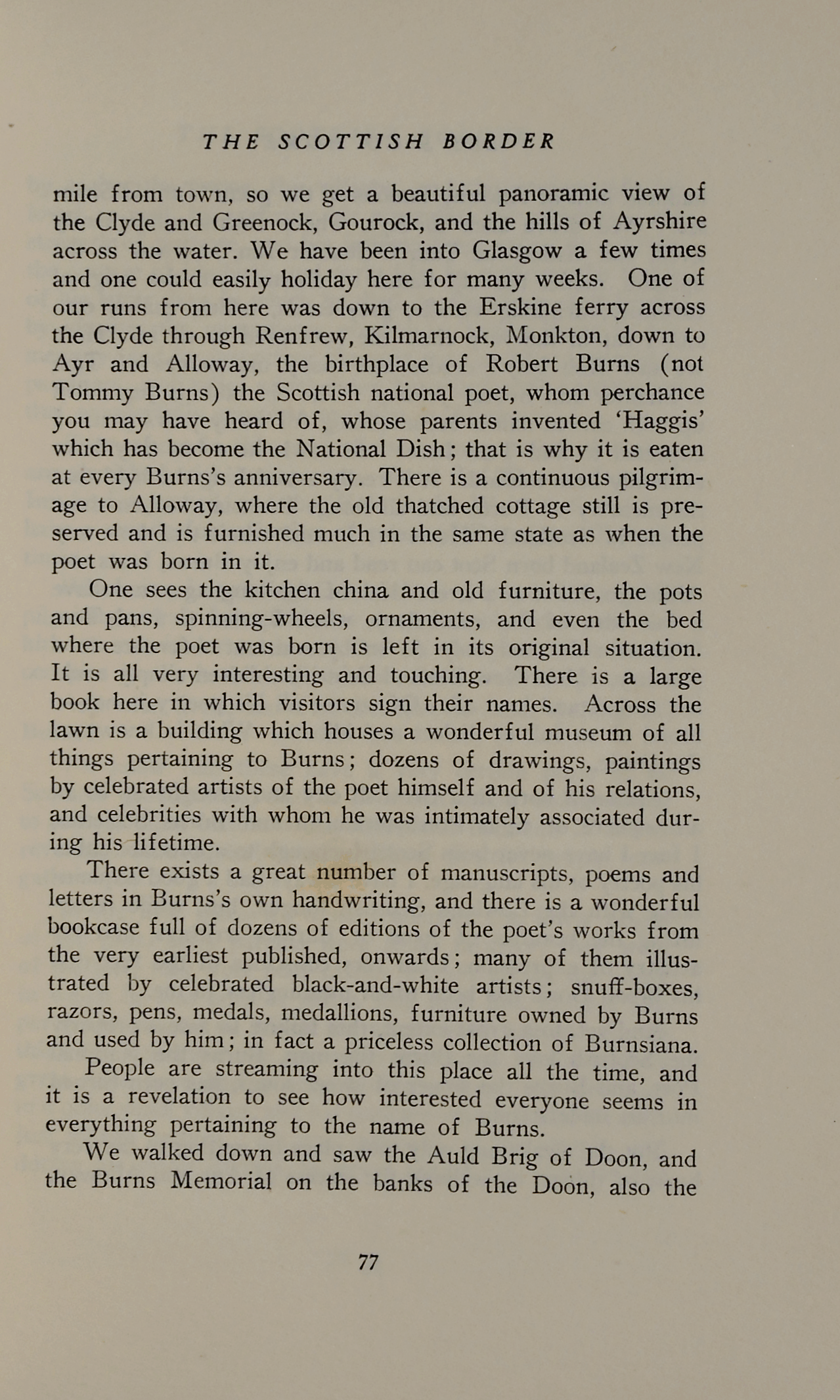 THE SCOTTISH BORDER

mile from town, so we get a beautiful panoramic view of the Clyde and Greenock, Gourock, and the hills of Ayrshire across the water. We have been into Glasgow a few times and one could easily holiday here for many weeks. One of our runs from here was down to the Erskine ferry across the Clyde through Renfrew, Kilmarnock, Monkton, down to Ayr and Alloway, the birthplace of Robert Burns (not Tommy Burns) the Scottish national poet, whom perchance you may have heard of, whose parents invented 'Haggis' which has become the National Dish; that is why it is eaten at every Burns's anniversary. There is a continuous pilgrimage to Alloway, where the old thatched cottage still is preserved and is furnished much in the same state as when the poet was born in it.

One sees the kitchen china and old furniture, the pots and pans, spinning-wheels, ornaments, and even the bed where the poet was born is left in its original situation. It is all very interesting and touching. There is a large book here in which visitors sign their names. Across the lawn is a building which houses a wonderful museum of all things pertaining to Burns; dozens of drawings, paintings by celebrated artists of the poet himself and of his relations, and celebrities with whom he was intimately associated during his lifetime.

There exists a great number of manuscripts, poems and letters in Burns's own handwriting, and there is a wonderful bookcase full of dozens of editions of the poet's works from the very earliest published, onwards; many of them illustrated by celebrated black-and-white artists; snuff-boxes, razors, pens, medals, medallions, furniture owned by Burns and used by him; in fact a priceless collection of Burnsiana.

People are streaming into this place all the time, and it is a revelation to see how interested everyone seems in everything pertaining to the name of Burns.

We walked down and saw the Auld Brig of Doon, and the Burns Memorial on the banks of the Doon, also the

77